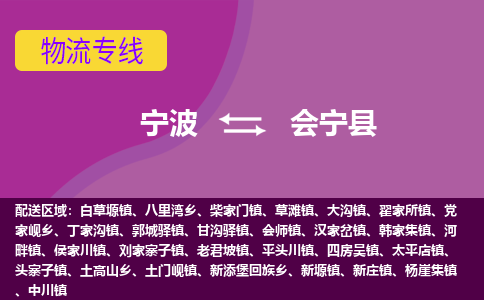 物流专线

宁波 会宁县

配送区域：白草塬镇、八里湾乡、柴家门镇、草滩镇、大沟镇、翟家所镇、党家岘乡、丁家沟镇、郭城驿镇、甘沟驿镇、会师镇、汉家岔镇、韩家集镇、河畔镇、侯家川镇、刘家寨子镇、老君坡镇、平头川镇、四房吴镇、太平店镇、头寨子镇、土高山乡、土门岘镇、新添堡回族乡、新塬镇、新庄镇、杨崖集镇、中川镇